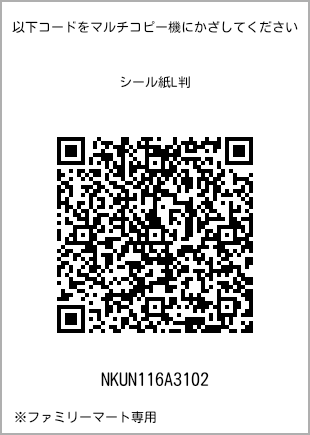 以下コードをマルチコピー機にかざしてください

シール紙L判

NKUN116A3102

※ファミリーマート専用